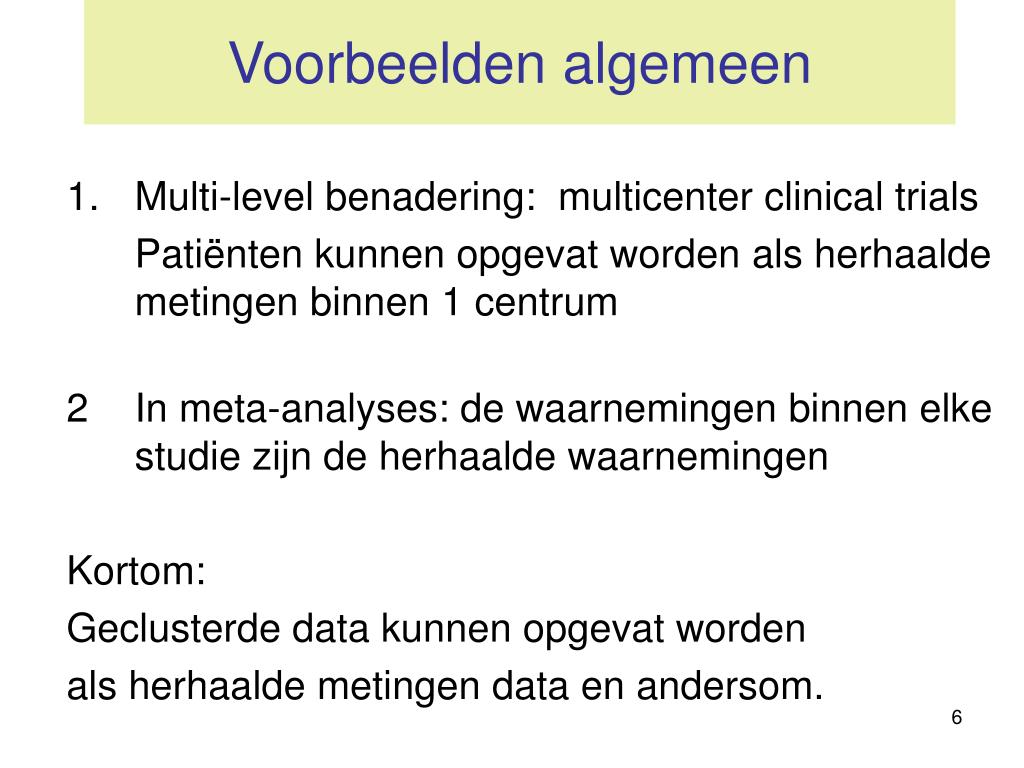 Voorbeelden algemeen

1. Multi-level benadering: multicenter clinical trials

Patiënten kunnen opgevat worden als herhaalde metingen binnen 1 centrum

2 In meta-analyses: de waarnemingen binnen elke studie zijn de herhaalde waarnemingen

Kortom:
Geclusterde data kunnen opgevat worden
als herhaalde metingen data en andersom.

6